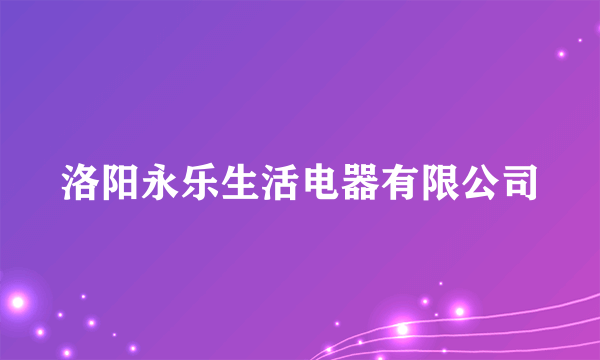 洛阳永乐生活电器有限公司